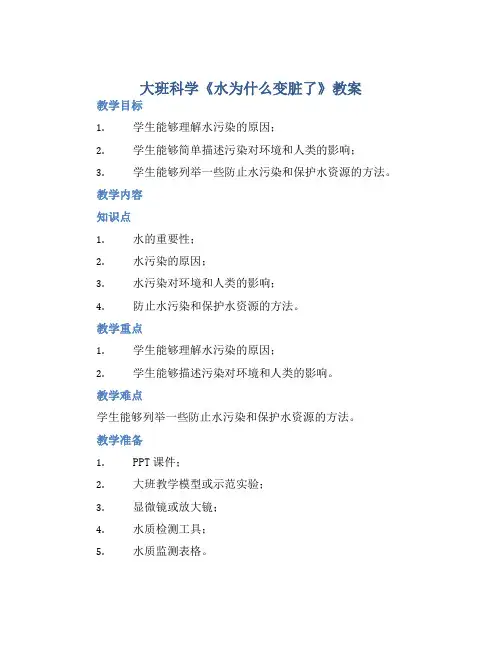 大班科学《水为什么变脏了》教案

教学目标

1. 学生能够理解水污染的原因；

2. 学生能够简单描述污染对环境和人类的影响；

3. 学生能够列举一些防止水污染和保护水资源的方法。

教学内容

知识点

1. 水的重要性；

2. 水污染的原因；

3. 水污染对环境和人类的影响；

4. 防止水污染和保护水资源的方法。

教学重点

1. 学生能够理解水污染的原因；

2. 学生能够描述污染对环境和人类的影响。

教学难点

学生能够列举一些防止水污染和保护水资源的方法。

教学准备

1. PPT 课件；

2. 大班教学模型或示范实验；

3. 显微镜或放大镜；

4. 水质检测工具；

5. 水质监测表格。